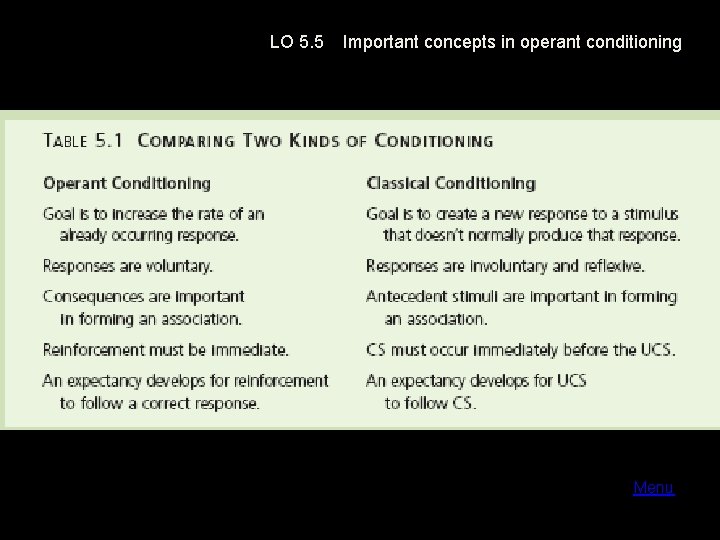 LO 5.5 Important concepts in operant conditioning

TABLE 5.1 COMPARING TWO KINDS OF CONDITIONING

| Operant Conditioning | Classical Conditioning |
|---|---|
| Goal is to increase the rate of an already occurring response. | Goal is to create a new response to a stimulus that doesn't normally produce that response. |
| Responses are voluntary. | Responses are involuntary and reflexive. |
| Consequences are important in forming an association. | Antecedent stimuli are important in forming an association. |
| Reinforcement must be immediate. | CS must occur immediately before the UCS. |
| An expectancy develops for reinforcement to follow a correct response. | An expectancy develops for UCS to follow CS. |

Menu